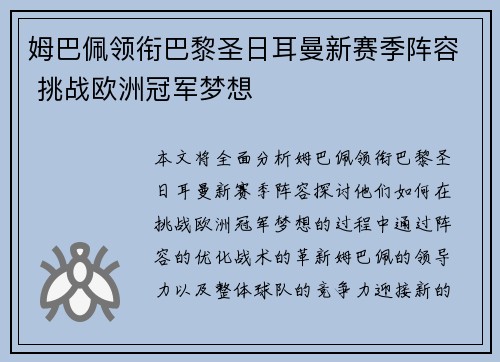 姆巴佩领衔巴黎圣日耳曼新赛季阵容 挑战欧洲冠军梦想

本文将全面分析姆巴佩领衔巴黎圣日耳曼新赛季阵容探讨他们如何在挑战欧洲冠军梦想的过程中通过阵容的优化战术的革新姆巴佩的领导力以及整体球队的竞争力迎接新的